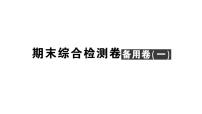 期末综合检测卷 备用卷(一)